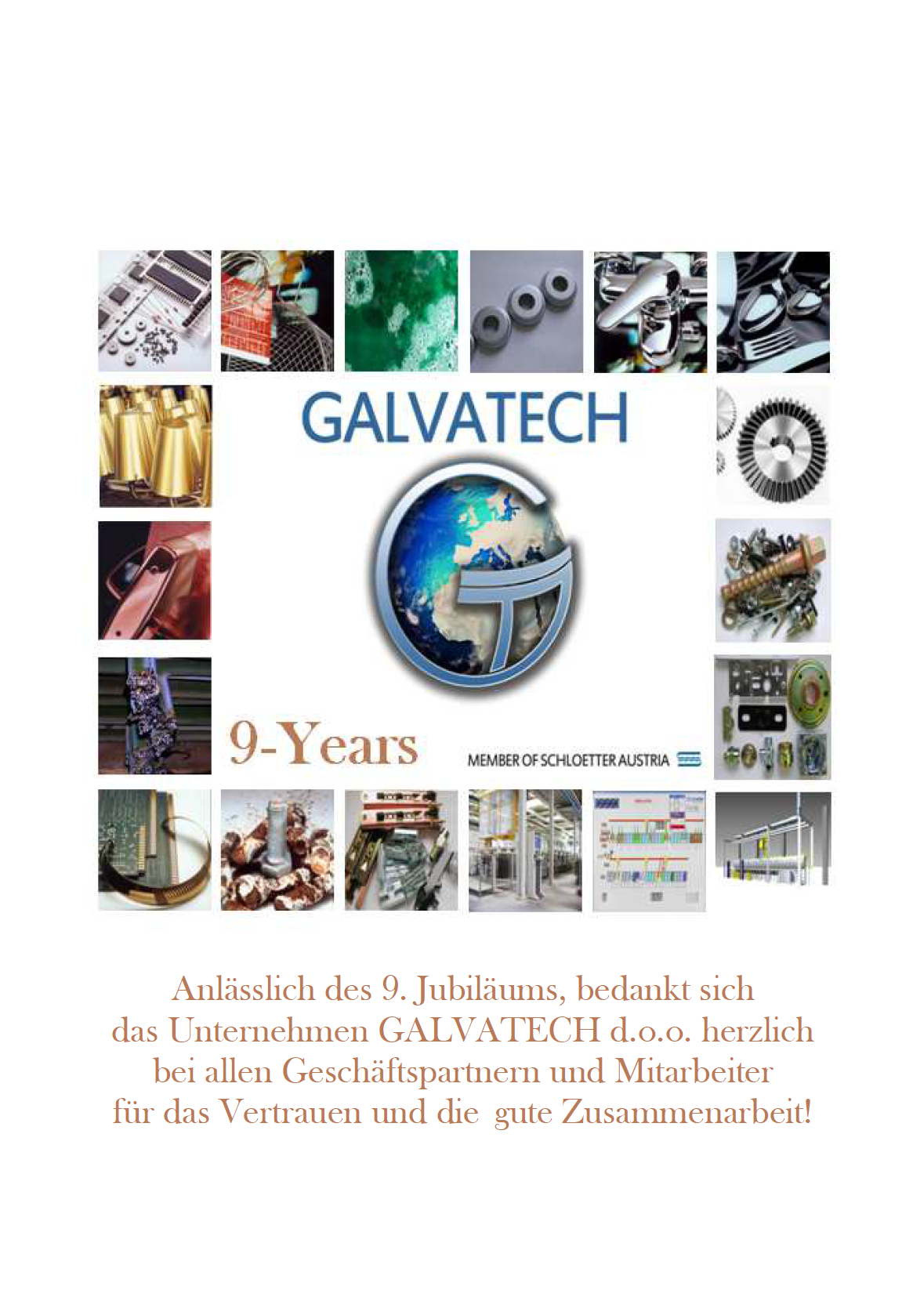 GALVATECH

9-Years

MEMBER OF SCHLOETTER AUSTRIA

Anlässlich des 9. Jubiläums, bedankt sich das Unternehmen GALVATECH d.o.o. herzlich bei allen Geschäftspartnern und Mitarbeiter für das Vertrauen und die gute Zusammenarbeit!